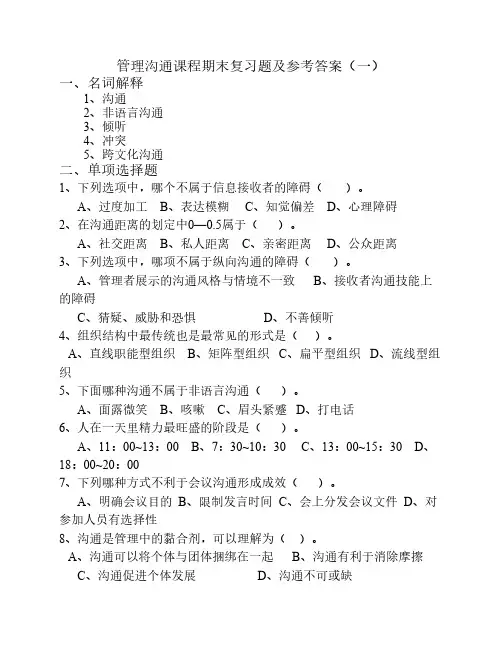 管理沟通课程期末复习题及参考答案（一）

一、名词解释

1、沟通

2、非语言沟通

3、倾听

4、冲突

5、跨文化沟通

二、单项选择题

1、下列选项中，哪个不属于信息接收者的障碍（　　）。

A、过度加工　B、表达模糊　C、知觉偏差　D、心理障碍

2、在沟通距离的划定中0—0.5属于（　　）。

A、社交距离　B、私人距离　C、亲密距离　D、公众距离

3、下列选项中，哪项不属于纵向沟通的障碍（　　）。

A、管理者展示的沟通风格与情境不一致　B、接收者沟通技能上的障碍

C、猜疑、威胁和恐惧　　D、不善倾听

4、组织结构中最传统也是最常见的形式是（　）。

A、直线职能型组织　B、矩阵型组织　C、扁平型组织　D、流线型组织

5、下面哪种沟通不属于非语言沟通（　　）。

A、面露微笑　B、咳嗽　C、眉头紧蹙　D、打电话

6、人在一天里精力最旺盛的阶段是（　　）。

A、11：00~13：00　B、7：30~10：30　C、13：00~15：30　D、18：00~20：00

7、下列哪种方式不利于会议沟通形成成效（　　）。

A、明确会议目的 B、限制发言时间 C、会上分发会议文件 D、对参加人员有选择性

8、沟通是管理中的黏合剂，可以理解为（　）。

A、沟通可以将个体与团体捆绑在一起　B、沟通有利于消除摩擦

C、沟通促进个体发展　　D、沟通不可或缺